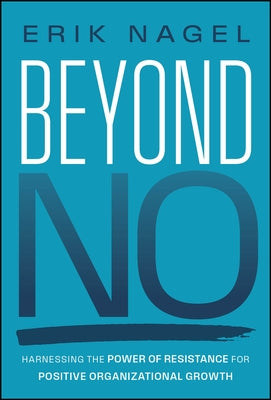 ERIK NAGEL

BEYOND NO

HARNESSING THE POWER OF RESISTANCE FOR POSITIVE ORGANIZATIONAL GROWTH